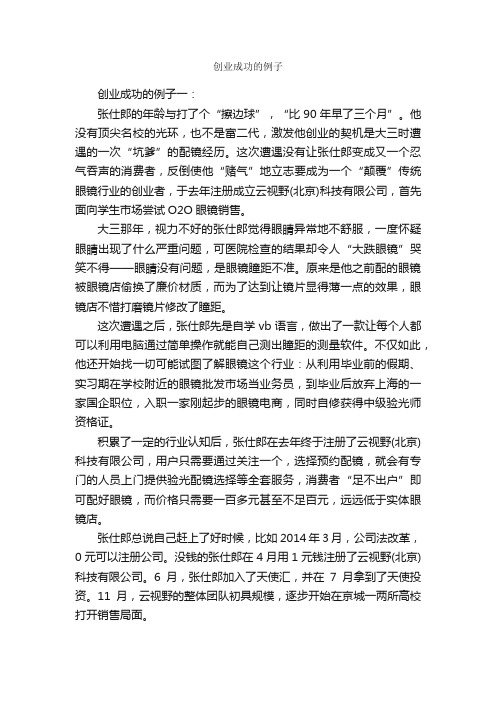 创业成功的例子

创业成功的例子一：

张仕郎的年龄与打了个“擦边球”，“比 90 年早了三个月”。他没有顶尖名校的光环，也不是富二代，激发他创业的契机是大三时遭遇的一次“坑爹”的配镜经历。这次遭遇没有让张仕郎变成又一个忍气吞声的消费者，反倒使他“赌气”地立志要成为一个“颠覆”传统眼镜行业的创业者，于去年注册成立云视野(北京)科技有限公司，首先面向学生市场尝试 O2O 眼镜销售。

大三那年，视力不好的张仕郎觉得眼睛异常地不舒服，一度怀疑眼睛出现了什么严重问题，可医院检查的结果却令人“大跌眼镜”哭笑不得——眼睛没有问题，是眼镜瞳距不准。原来是他之前配的眼镜被眼镜店偷换了廉价材质，而为了达到让镜片显得薄一点的效果，眼镜店不惜打磨镜片修改了瞳距。

这次遭遇之后，张仕郎先是自学 vb 语言，做出了一款让每个人都可以利用电脑通过简单操作就能自己测出瞳距的测量软件。不仅如此，他还开始找一切可能试图了解眼镜这个行业：从利用毕业前的假期、实习期在学校附近的眼镜批发市场当业务员，到毕业后放弃上海的一家国企职位，入职一家刚起步的眼镜电商，同时自修获得中级验光师资格证。

积累了一定的行业认知后，张仕郎在去年终于注册了云视野(北京)科技有限公司，用户只需要通过关注一个，选择预约配镜，就会有专门的人员上门提供验光配镜选择等全套服务，消费者“足不出户”即可配好眼镜，而价格只需要一百多元甚至不足百元，远远低于实体眼镜店。

张仕郎总说自己赶上了好时候，比如 2014 年 3 月，公司法改革，0 元可以注册公司。没钱的张仕郎在 4 月用 1 元钱注册了云视野(北京)科技有限公司。6 月，张仕郎加入了天使汇，并在 7 月拿到了天使投资。11 月，云视野的整体团队初具规模，逐步开始在京城一两所高校打开销售局面。